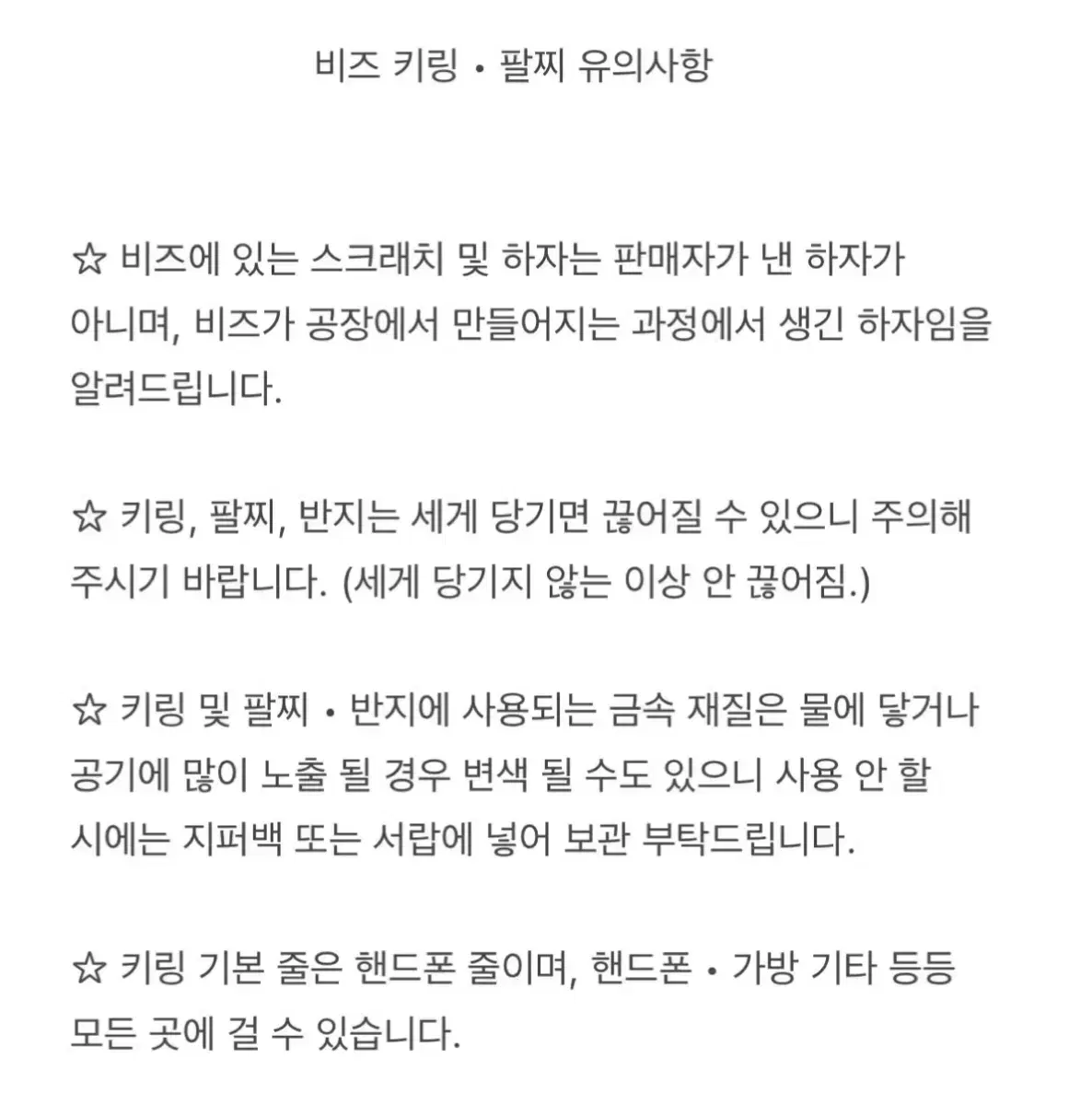 비즈 키링 • 팔찌 유의사항

☆ 비즈에 있는 스크래치 및 하자는 판매자가 낸 하자가 아니며, 비즈가 공장에서 만들어지는 과정에서 생긴 하자임을 알려드립니다.

☆ 키링, 팔찌, 반지는 세게 당기면 끊어질 수 있으니 주의해 주시기 바랍니다. (세게 당기지 않는 이상 안 끊어짐.)

☆ 키링 및 팔찌 • 반지에 사용되는 금속 재질은 물에 닿거나 공기에 많이 노출 될 경우 변색 될 수도 있으니 사용 안 할 시에는 지퍼백 또는 서랍에 넣어 보관 부탁드립니다.

☆ 키링 기본 줄은 핸드폰 줄이며, 핸드폰 • 가방 기타 등등 모든 곳에 걸 수 있습니다.